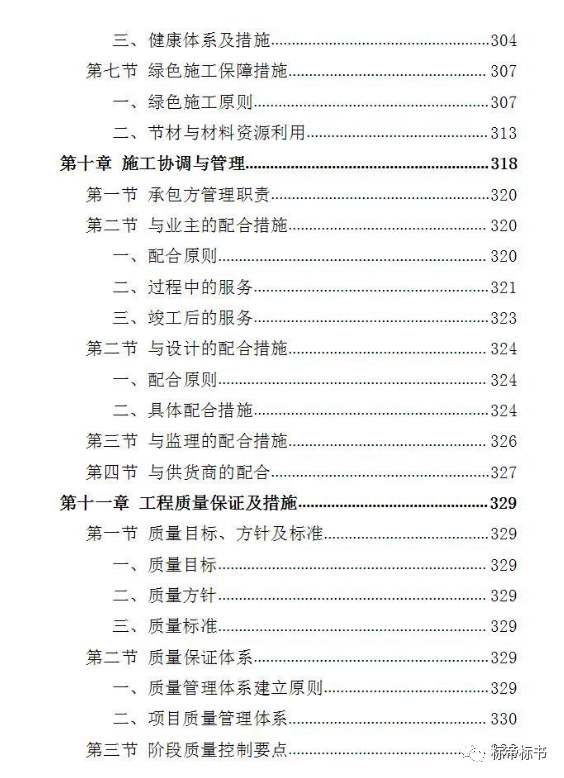 三、健康体系及措施......304
第七节 绿色施工保障措施......307
一、绿色施工原则......307
二、节材与材料资源利用......313
第十章 施工协调与管理......318
第一节 承包方管理职责......320
第二节 与业主的配合措施......320
一、配合原则......320
二、过程中的服务......321
三、竣工后的服务......323
第二节 与设计的配合措施......324
一、配合原则......324
二、具体配合措施......324
第三节 与监理的配合措施......326
第四节 与供货商的配合......327
第十一章 工程质量保证及措施......329
第一节 质量目标、方针及标准......329
一、质量目标......329
二、质量方针......329
三、质量标准......329
第二节 质量保证体系......329
一、质量管理体系建立原则......329
二、项目质量管理体系......330
第三节 阶段质量控制要点......
标帝标书